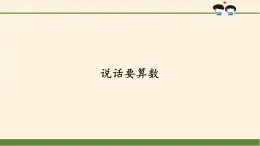 说话要算数